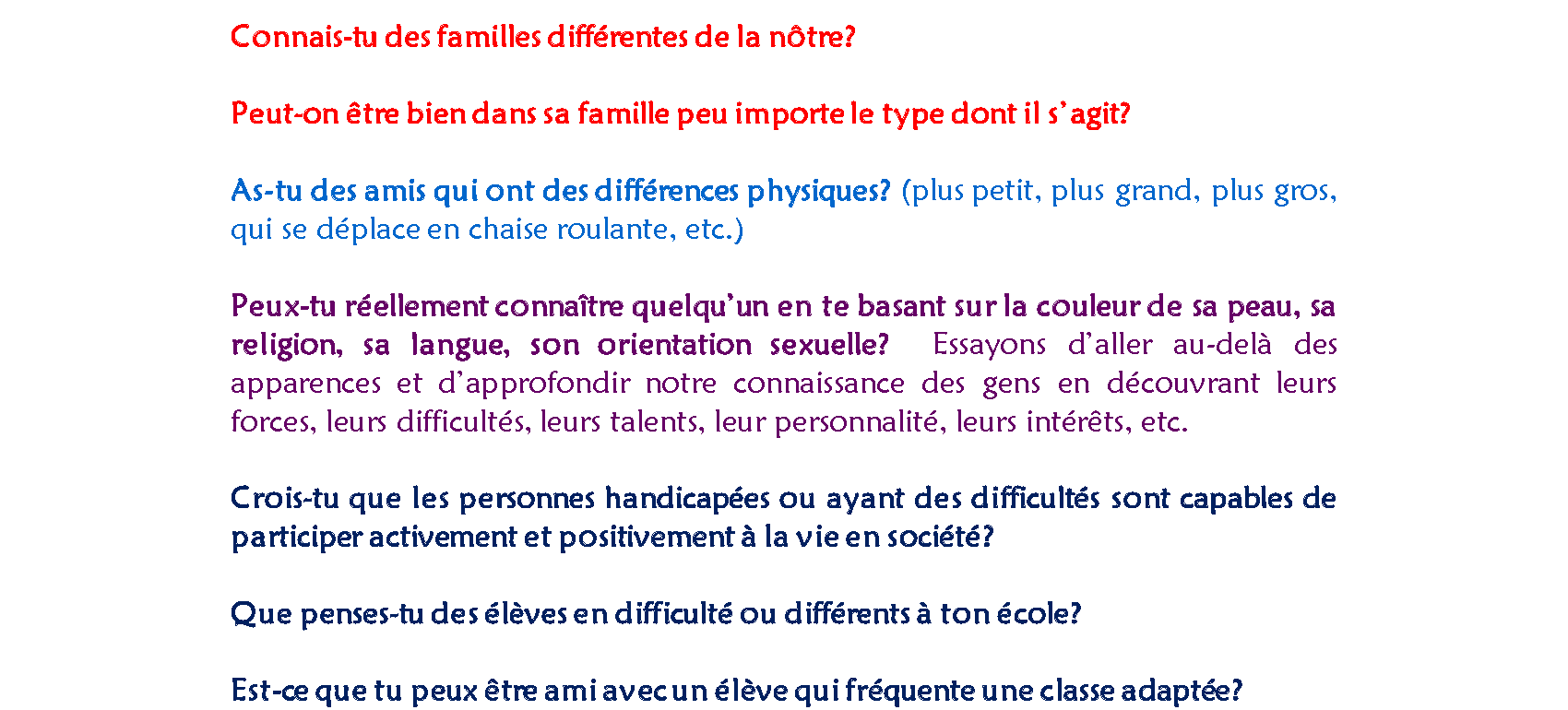 Connais-tu des familles différentes de la nôtre?

Peut-on être bien dans sa famille peu importe le type dont il s'agit?

As-tu des amis qui ont des différences physiques? (plus petit, plus grand, plus gros, qui se déplace en chaise roulante, etc.)

Peux-tu réellement connaître quelqu'un en te basant sur la couleur de sa peau, sa religion, sa langue, son orientation sexuelle? Essayons d'aller au-delà des apparences et d'approfondir notre connaissance des gens en découvrant leurs forces, leurs difficultés, leurs talents, leur personnalité, leurs intérêts, etc.

Crois-tu que les personnes handicapées ou ayant des difficultés sont capables de participer activement et positivement à la vie en société?

Que penses-tu des élèves en difficulté ou différents à ton école?

Est-ce que tu peux être ami avec un élève qui fréquente une classe adaptée?